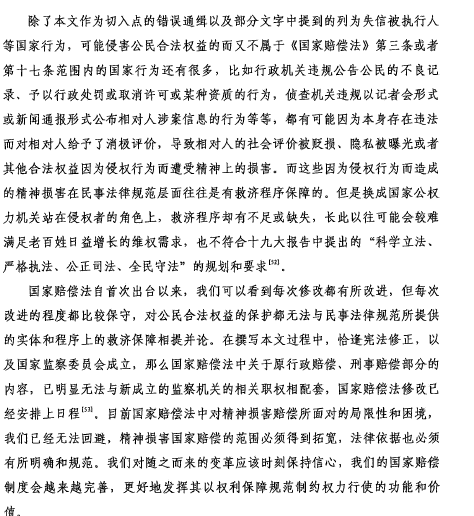 除了本文作为切入点的错误通缉以及部分文字中提到的列为失信被执行人等国家行为，可能侵害公民合法权益的而又不属于《国家赔偿法》第三条或者第十七条范围内的国家行为还有很多，比如行政机关违规公告公民的不良记录、予以行政处罚或取消许可或某种资质的行为，侦查机关违规以记者会形式或新闻通报形式公布相对人涉案信息的行为等等，都有可能因为本身存在违法而对相对人给予了消极评价，导致相对人的社会评价被贬损、隐私被曝光或者其他合法权益因为侵权行为而遭受精神上的损害。而这些因为侵权行为而造成的精神损害在民事法律规范层面往往是有救济程序保障的。但是换成国家公权力机关站在侵权者的角色上，救济程序却有不足或缺失，长此以往可能会较难满足老百姓日益增长的维权需求，也不符合十九大报告中提出的“科学立法、严格执法、公正司法、全民守法”的规划和要求$^{[52]}$。

国家赔偿法自首次出台以来，我们可以看到每次修改都有所改进，但每次改进的程度都比较保守，对公民合法权益的保护都无法与民事法律规范所提供的实体和程序上的救济保障相提并论。在撰写本文过程中，恰逢宪法修正，以及国家监察委员会成立，那么国家赔偿法中关于原行政赔偿、刑事赔偿部分的内容，已明显无法与新成立的监察机关的相关职权相配套，国家赔偿法修改已经安排上日程$^{[53]}$。目前国家赔偿法中对精神损害赔偿所面对的局限性和困境，我们已经无法回避，精神损害国家赔偿的范围必须得到拓宽，法律依据也必须有所明确和规范。我们对随之而来的变革应该时刻保持信心，我们的国家赔偿制度会越来越完善，更好地发挥其以权利保障规范制约权力行使的功能和价值。